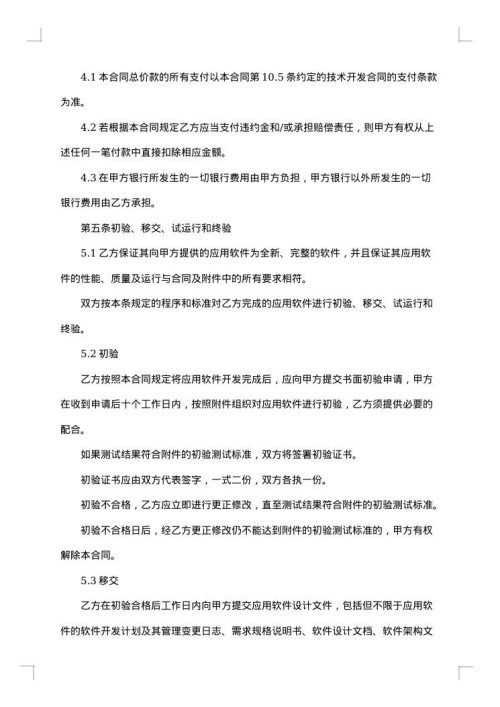 4.1 本合同总价款的所有支付以本合同第 10.5 条约定的技术开发合同的支付条款为准。

4.2 若根据本合同规定乙方应当支付违约金和/或承担赔偿责任，则甲方有权从上述任何一笔付款中直接扣除相应金额。

4.3 在甲方银行所发生的一切银行费用由甲方负担，甲方银行以外所发生的一切银行费用由乙方承担。

第五条初验、移交、试运行和终验

5.1 乙方保证其向甲方提供的应用软件为全新、完整的软件，并且保证其应用软件的性能、质量及运行与合同及附件中的所有要求相符。

双方按本条规定的程序和标准对乙方完成的应用软件进行初验、移交、试运行和终验。

5.2 初验

乙方按照本合同规定将应用软件开发完成后，应向甲方提交书面初验申请，甲方在收到申请后十个工作日内，按照附件组织对应用软件进行初验，乙方须提供必要的配合。

如果测试结果符合附件的初验测试标准，双方将签署初验证书。

初验证书应由双方代表签字，一式二份，双方各执一份。

初验不合格，乙方应立即进行更正修改，直至测试结果符合附件的初验测试标准。

初验不合格日后，经乙方更正修改仍不能达到附件的初验测试标准的，甲方有权解除本合同。

5.3 移交

乙方在初验合格后工作日内向甲方提交应用软件设计文件，包括但不限于应用软件的软件开发计划及其管理变更日志、需求规格说明书、软件设计文档、软件架构文